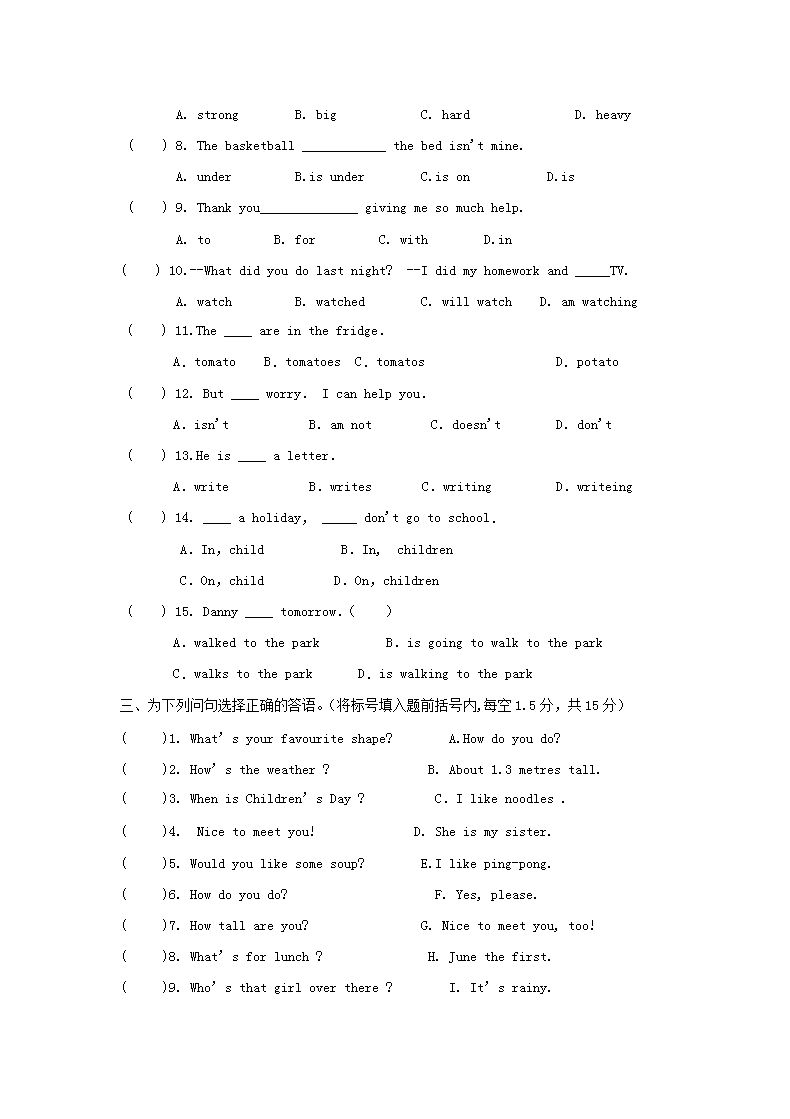 A. strong B. big C. hard D. heavy

( ) 8. The basketball ____________ the bed isn't mine.

A. under B.is under C.is on D.is

( ) 9. Thank you______________ giving me so much help.

A. to B. for C. with D.in

( ) 10.--What did you do last night? --I did my homework and _____TV.

A. watch B. watched C. will watch D. am watching

( ) 11.The ____ are in the fridge.

A. tomato B. tomatoes C. tomatos D. potato

( ) 12. But ____ worry. I can help you.

A. isn't B. am not C. doesn't D. don't

( ) 13.He is ____ a letter.

A. write B. writes C. writing D. writeing

( ) 14. ____ a holiday, _____ don't go to school.

A. In, child B. In, children

C. On, child D. On, children

( ) 15. Danny ____ tomorrow.( )

A. walked to the park B. is going to walk to the park

C. walks to the park D. is walking to the park

三、为下列问句选择正确的答语。(将标号填入题前括号内,每空1.5分,共15分)

( )1. What's your favourite shape? A.How do you do?

( )2. How's the weather ? B. About 1.3 metres tall.

( )3. When is Children's Day ? C. I like noodles .

( )4. Nice to meet you! D. She is my sister.

( )5. Would you like some soup? E.I like ping-pong.

( )6. How do you do? F. Yes, please.

( )7. How tall are you? G. Nice to meet you, too!

( )8. What's for lunch ? H. June the first.

( )9. Who's that girl over there ? I. It's rainy.